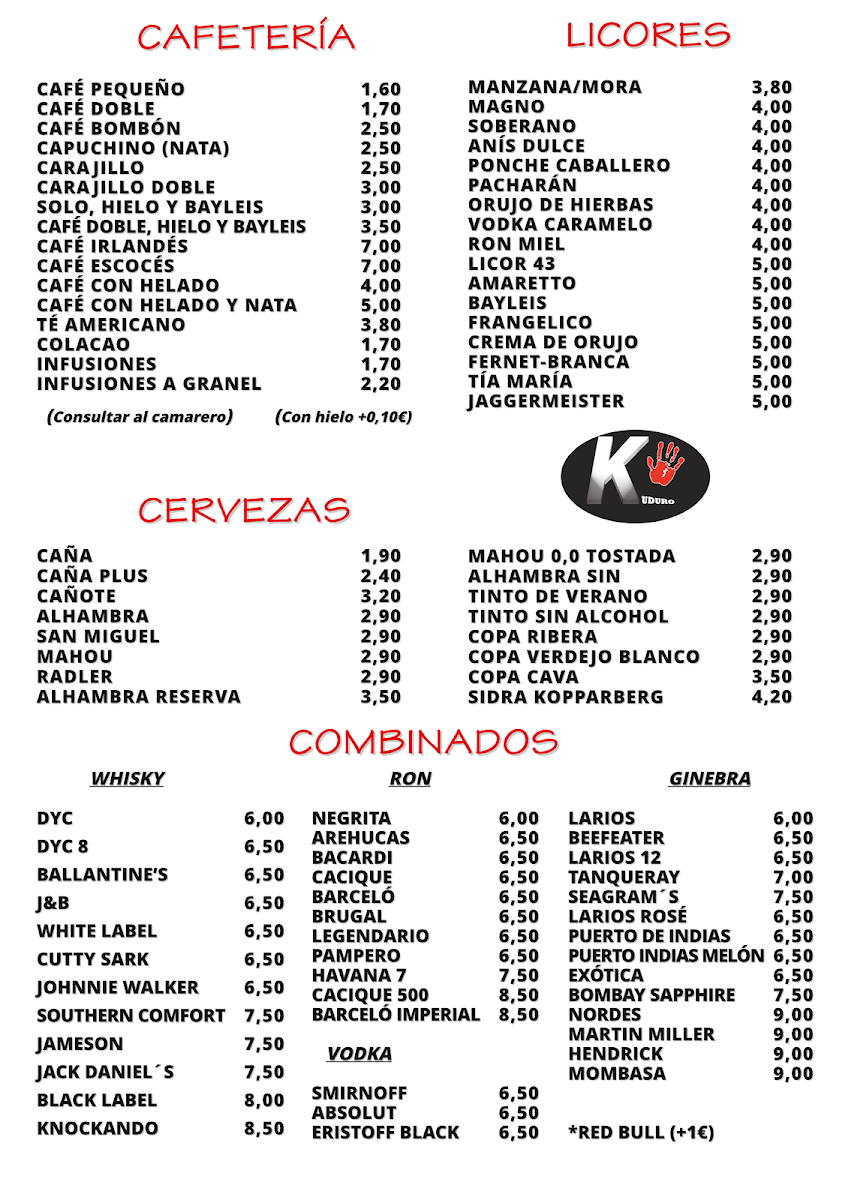 CAFETERÍA

| | |
|---|---|
| CAFÉ PEQUEÑO | 1,60 |
| CAFÉ DOBLE | 1,70 |
| CAFÉ BOMBÓN | 2,50 |
| CAPUCHINO (NATA) | 2,50 |
| CARAJILLO | 2,50 |
| CARAJILLO DOBLE | 3,00 |
| SOLO, HIELO Y BAYLEIS | 3,00 |
| CAFÉ DOBLE, HIELO Y BAYLEIS | 3,50 |
| CAFÉ IRLANDÉS | 7,00 |
| CAFÉ ESCOCÉS | 7,00 |
| CAFÉ CON HELADO | 4,00 |
| CAFÉ CON HELADO Y NATA | 5,00 |
| TÉ AMERICANO | 3,80 |
| COLACAO | 1,70 |
| INFUSIONES | 1,70 |
| INFUSIONES A GRANEL | 2,20 |

(Consultar al camarero) (Con hielo +0,10€)

LICORES

| | |
|---|---|
| MANZANA/MORA | 3,80 |
| MAGNO | 4,00 |
| SOBERANO | 4,00 |
| ANÍS DULCE | 4,00 |
| PONCHE CABALLERO | 4,00 |
| PACHARÁN | 4,00 |
| ORUJO DE HIERBAS | 4,00 |
| VODKA CARAMELO | 4,00 |
| RON MIEL | 4,00 |
| LICOR 43 | 5,00 |
| AMARETTO | 5,00 |
| BAYLEIS | 5,00 |
| FRANGELICO | 5,00 |
| CREMA DE ORUJO | 5,00 |
| FERNET-BRANCA | 5,00 |
| TÍA MARÍA | 5,00 |
| JAGGERMEISTER | 5,00 |

K UDURO

CERVEZAS

| | |
|---|---|
| CAÑA | 1,90 |
| CAÑA PLUS | 2,40 |
| CAÑOTE | 3,20 |
| ALHAMBRA | 2,90 |
| SAN MIGUEL | 2,90 |
| MAHOU | 2,90 |
| RADLER | 2,90 |
| ALHAMBRA RESERVA | 3,50 |

| | |
|---|---|
| MAHOU 0,0 TOSTADA | 2,90 |
| ALHAMBRA SIN | 2,90 |
| TINTO DE VERANO | 2,90 |
| TINTO SIN ALCOHOL | 2,90 |
| COPA RIBERA | 2,90 |
| COPA VERDEJO BLANCO | 2,90 |
| COPA CAVA | 3,50 |
| SIDRA KOPPARBERG | 4,20 |

COMBINADOS

WHISKY

| | |
|---|---|
| DYC | 6,00 |
| DYC 8 | 6,50 |
| BALLANTINE'S | 6,50 |
| J&B | 6,50 |
| WHITE LABEL | 6,50 |
| CUTTY SARK | 6,50 |
| JOHNNIE WALKER | 6,50 |
| SOUTHERN COMFORT | 7,50 |
| JAMESON | 7,50 |
| JACK DANIEL´S | 7,50 |
| BLACK LABEL | 8,00 |
| KNOCKANDO | 8,50 |

RON

| | |
|---|---|
| NEGRITA | 6,00 |
| AREHUCAS | 6,50 |
| BACARDI | 6,50 |
| CACIQUE | 6,50 |
| BARCELÓ | 6,50 |
| BRUGAL | 6,50 |
| LEGENDARIO | 6,50 |
| PAMPERO | 6,50 |
| HAVANA 7 | 7,50 |
| CACIQUE 500 | 8,50 |
| BARCELÓ IMPERIAL | 8,50 |

VODKA

| | |
|---|---|
| SMIRNOFF | 6,50 |
| ABSOLUT | 6,50 |
| ERISTOFF BLACK | 6,50 |

GINEBRA

| | |
|---|---|
| LARIOS | 6,00 |
| BEEFEATER | 6,50 |
| LARIOS 12 | 6,50 |
| TANQUERAY | 7,00 |
| SEAGRAM´S | 7,50 |
| LARIOS ROSÉ | 6,50 |
| PUERTO DE INDIAS | 6,50 |
| PUERTO INDIAS MELÓN | 6,50 |
| EXÓTICA | 6,50 |
| BOMBAY SAPPHIRE | 7,50 |
| NORDES | 9,00 |
| MARTIN MILLER | 9,00 |
| HENDRICK | 9,00 |
| MOMBASA | 9,00 |

*RED BULL (+1€)